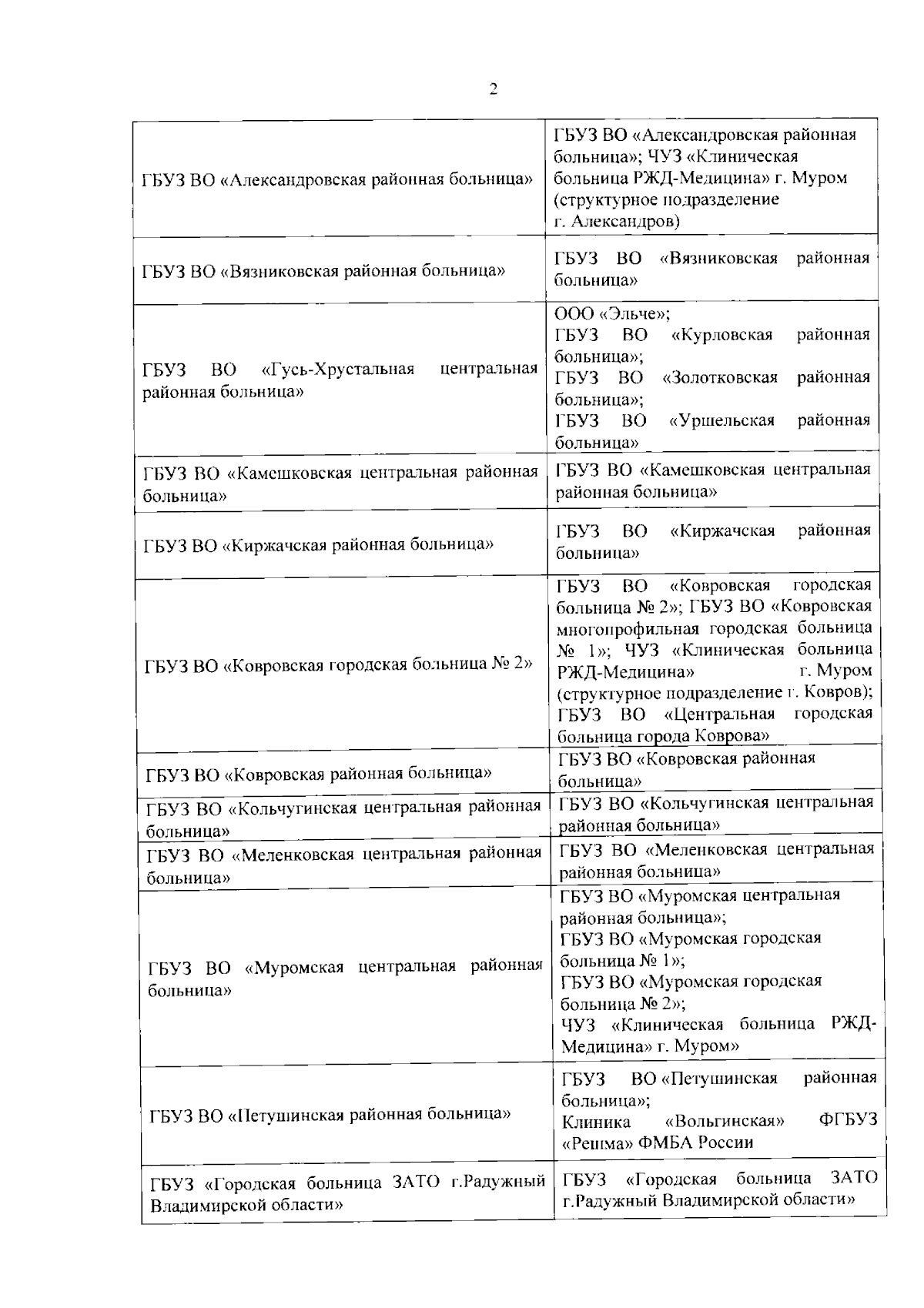 2

| | |
|---|---|
| ГБУЗ ВО «Александровская районная больница» | ГБУЗ ВО «Александровская районная больница»; ЧУЗ «Клиническая больница РЖД-Медицина» г. Муром (структурное подразделение г. Александров) |
| ГБУЗ ВО «Вязниковская районная больница» | ГБУЗ ВО «Вязниковская районная больница» |
| ГБУЗ ВО «Гусь-Хрустальная центральная районная больница» | ООО «Эльче»; ГБУЗ ВО «Курловская районная больница»; ГБУЗ ВО «Золотковская районная больница»; ГБУЗ ВО «Уршельская районная больница» |
| ГБУЗ ВО «Камешковская центральная районная больница» | ГБУЗ ВО «Камешковская центральная районная больница» |
| ГБУЗ ВО «Киржачская районная больница» | ГБУЗ ВО «Киржачская районная больница» |
| ГБУЗ ВО «Ковровская городская больница № 2» | ГБУЗ ВО «Ковровская городская больница № 2»; ГБУЗ ВО «Ковровская многопрофильная городская больница № 1»; ЧУЗ «Клиническая больница РЖД-Медицина» г. Муром (структурное подразделение г. Ковров); ГБУЗ ВО «Центральная городская больница города Коврова» |
| ГБУЗ ВО «Ковровская районная больница» | ГБУЗ ВО «Ковровская районная больница» |
| ГБУЗ ВО «Кольчугинская центральная районная больница» | ГБУЗ ВО «Кольчугинская центральная районная больница» |
| ГБУЗ ВО «Меленковская центральная районная больница» | ГБУЗ ВО «Меленковская центральная районная больница» |
| ГБУЗ ВО «Муромская центральная районная больница» | ГБУЗ ВО «Муромская центральная районная больница»; ГБУЗ ВО «Муромская городская больница № 1»; ГБУЗ ВО «Муромская городская больница № 2»; ЧУЗ «Клиническая больница РЖД-Медицина» г. Муром» |
| ГБУЗ ВО «Петушинская районная больница» | ГБУЗ ВО «Петушинская районная больница»; Клиника «Вольгинская» ФГБУЗ «Решма» ФМБА России |
| ГБУЗ «Городская больница ЗАТО г.Радужный Владимирской области» | ГБУЗ «Городская больница ЗАТО г.Радужный Владимирской области» |